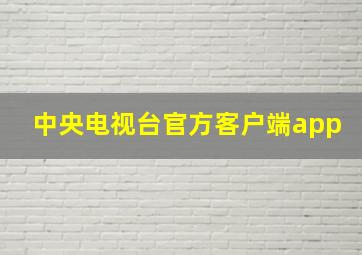 中央电视台官方客户端app